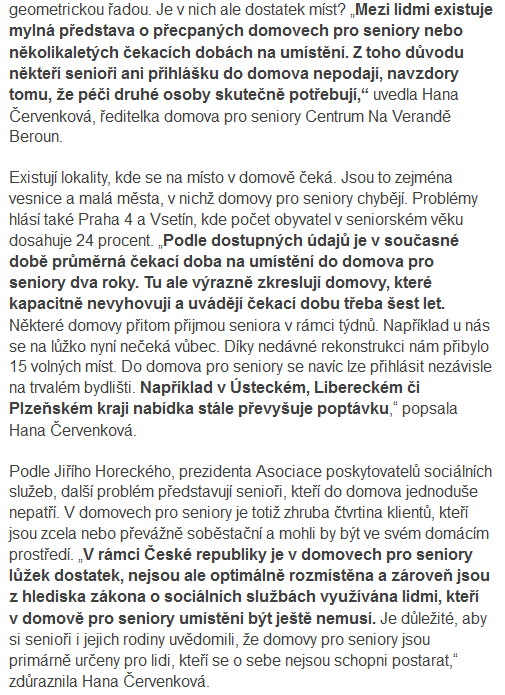 geometrickou řadou. Je v nich ale dostatek míst? „Mezi lidmi existuje mylná představa o přecpaných domovech pro seniory nebo několikaletých čekacích dobách na umístění. Z toho důvodu někteří senioři ani přihlášku do domova nepodají, navzdory tomu, že péči druhé osoby skutečně potřebují,“ uvedla Hana Červenková, ředitelka domova pro seniory Centrum Na Verandě Beroun.

Existují lokality, kde se na místo v domově čeká. Jsou to zejména vesnice a malá města, v nichž domovy pro seniory chybějí. Problémy hlásí také Praha 4 a Vsetín, kde počet obyvatel v seniorském věku dosahuje 24 procent. „Podle dostupných údajů je v současné době průměrná čekací doba na umístění do domova pro seniory dva roky. Tu ale výrazně zkreslují domovy, které kapacitně nevyhovují a uvádějí čekací dobu třeba šest let. Některé domovy přitom přijmou seniora v rámci týdnů. Například u nás se na lůžko nyní nečeká vůbec. Díky nedávné rekonstrukci nám přibylo 15 volných míst. Do domova pro seniory se navíc lze přihlásit nezávisle na trvalém bydlišti. Například v Ústeckém, Libereckém či Plzeňském kraji nabídka stále převyšuje poptávku,“ popsala Hana Červenková.

Podle Jiřího Horeckého, prezidenta Asociace poskytovatelů sociálních služeb, další problém představují senioři, kteří do domova jednoduše nepatří. V domovech pro seniory je totiž zhruba čtvrtina klientů, kteří jsou zcela nebo převážně soběstační a mohli by být ve svém domácím prostředí. „V rámci České republiky je v domovech pro seniory lůžek dostatek, nejsou ale optimálně rozmístěna a zároveň jsou z hlediska zákona o sociálních službách využívána lidmi, kteří v domově pro seniory umístěni být ještě nemusí. Je důležité, aby si senioři i jejich rodiny uvědomili, že domovy pro seniory jsou primárně určeny pro lidi, kteří se o sebe nejsou schopni postarat,“ zdůraznila Hana Červenková.